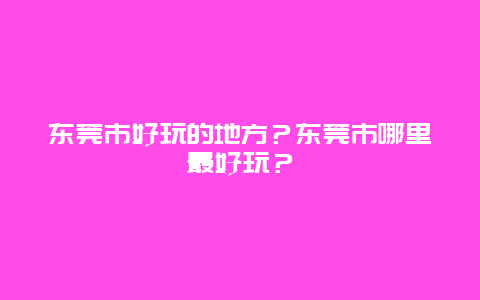 东莞市好玩的地方？东莞市哪里最好玩？